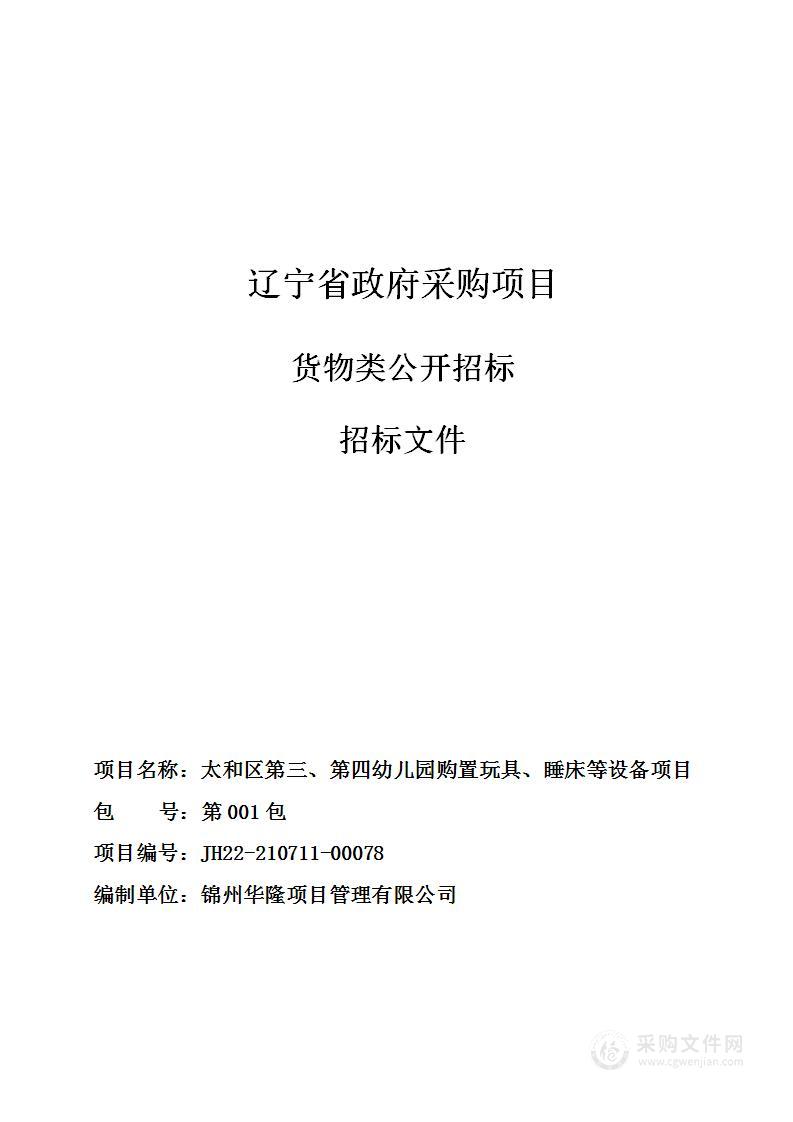 辽宁省政府采购项目

货物类公开招标

招标文件

项目名称：太和区第三、第四幼儿园购置玩具、睡床等设备项目

包　　号：第 001 包

项目编号：JH22-210711-00078

编制单位：锦州华隆项目管理有限公司

采购文件网
www.cgwenjian.com